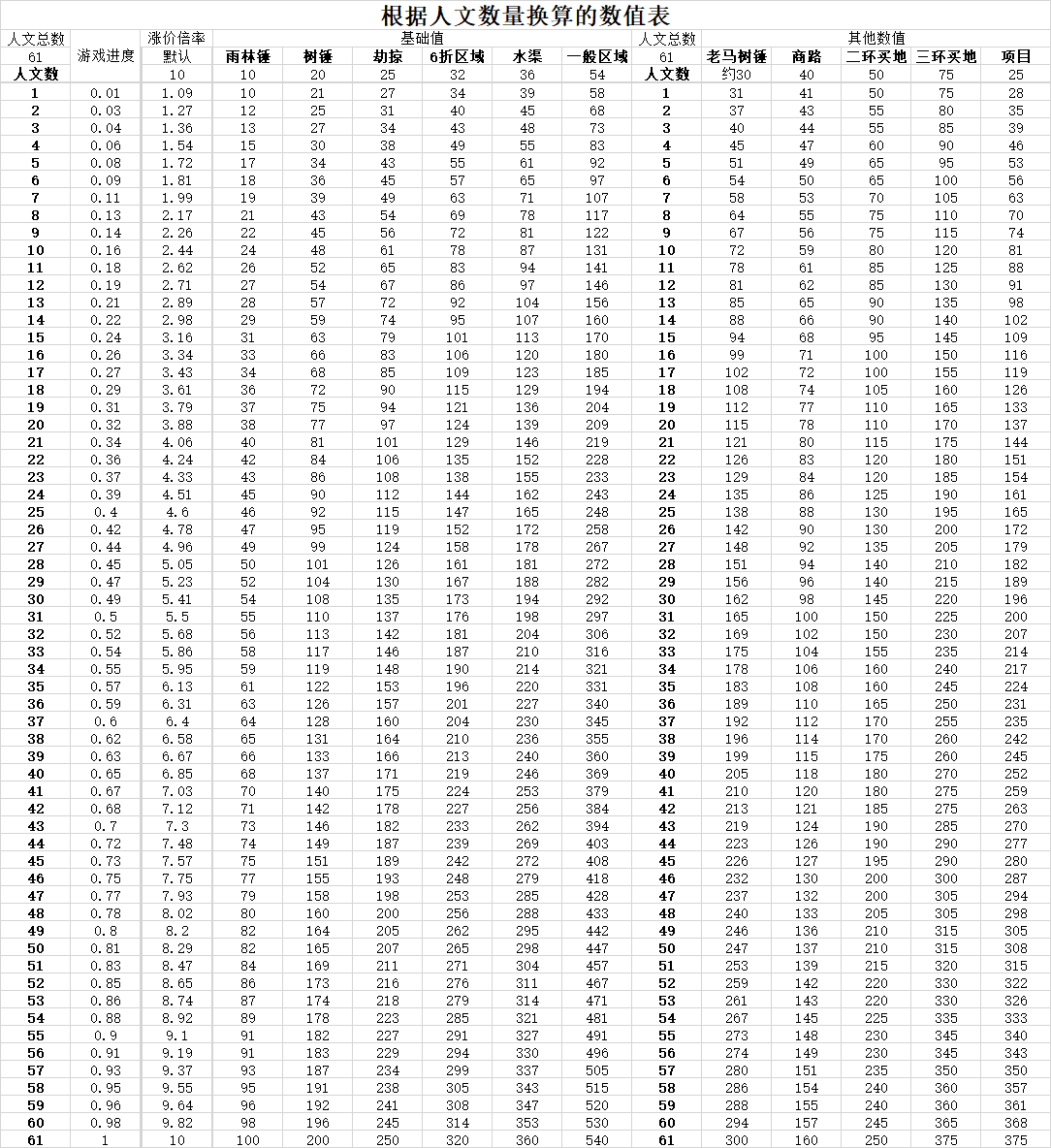 根据人文数量换算的数值表

| 人文总数 | 游戏进度 | 涨价倍率 | 基础值 | | | | | | 人文总数 | 其他数值 | | | | |
|---|---|---|---|---|---|---|---|---|---|---|---|---|---|---|
| 61 | | 默认 | 雨林锤 | 树锤 | 劫掠 | 6折区域 | 水渠 | 一般区域 | 61 | 老马树锤 | 商路 | 二环买地 | 三环买地 | 项目 |
| 人文数 | | 10 | 10 | 20 | 25 | 32 | 36 | 54 | 人文数 | 约30 | 40 | 50 | 75 | 25 |
| 1 | 0.01 | 1.09 | 10 | 21 | 27 | 34 | 39 | 58 | 1 | 31 | 41 | 50 | 75 | 28 |
| 2 | 0.03 | 1.27 | 12 | 25 | 31 | 40 | 45 | 68 | 2 | 37 | 43 | 55 | 80 | 35 |
| 3 | 0.04 | 1.36 | 13 | 27 | 34 | 43 | 48 | 73 | 3 | 40 | 44 | 55 | 85 | 39 |
| 4 | 0.06 | 1.54 | 15 | 30 | 38 | 49 | 55 | 83 | 4 | 45 | 47 | 60 | 90 | 46 |
| 5 | 0.08 | 1.72 | 17 | 34 | 43 | 55 | 61 | 92 | 5 | 51 | 49 | 65 | 95 | 53 |
| 6 | 0.09 | 1.81 | 18 | 36 | 45 | 57 | 65 | 97 | 6 | 54 | 50 | 65 | 100 | 56 |
| 7 | 0.11 | 1.99 | 19 | 39 | 49 | 63 | 71 | 107 | 7 | 58 | 53 | 70 | 105 | 63 |
| 8 | 0.13 | 2.17 | 21 | 43 | 54 | 69 | 78 | 117 | 8 | 64 | 55 | 75 | 110 | 70 |
| 9 | 0.14 | 2.26 | 22 | 45 | 56 | 72 | 81 | 122 | 9 | 67 | 56 | 75 | 115 | 74 |
| 10 | 0.16 | 2.44 | 24 | 48 | 61 | 78 | 87 | 131 | 10 | 72 | 59 | 80 | 120 | 81 |
| 11 | 0.18 | 2.62 | 26 | 52 | 65 | 83 | 94 | 141 | 11 | 78 | 61 | 85 | 125 | 88 |
| 12 | 0.19 | 2.71 | 27 | 54 | 67 | 86 | 97 | 146 | 12 | 81 | 62 | 85 | 130 | 91 |
| 13 | 0.21 | 2.89 | 28 | 57 | 72 | 92 | 104 | 156 | 13 | 85 | 65 | 90 | 135 | 98 |
| 14 | 0.22 | 2.98 | 29 | 59 | 74 | 95 | 107 | 160 | 14 | 88 | 66 | 90 | 140 | 102 |
| 15 | 0.24 | 3.16 | 31 | 63 | 79 | 101 | 113 | 170 | 15 | 94 | 68 | 95 | 145 | 109 |
| 16 | 0.26 | 3.34 | 33 | 66 | 83 | 106 | 120 | 180 | 16 | 99 | 71 | 100 | 150 | 116 |
| 17 | 0.27 | 3.43 | 34 | 68 | 85 | 109 | 123 | 185 | 17 | 102 | 72 | 100 | 155 | 119 |
| 18 | 0.29 | 3.61 | 36 | 72 | 90 | 115 | 129 | 194 | 18 | 108 | 74 | 105 | 160 | 126 |
| 19 | 0.31 | 3.79 | 37 | 75 | 94 | 121 | 136 | 204 | 19 | 112 | 77 | 110 | 165 | 133 |
| 20 | 0.32 | 3.88 | 38 | 77 | 97 | 124 | 139 | 209 | 20 | 115 | 78 | 110 | 170 | 137 |
| 21 | 0.34 | 4.06 | 40 | 81 | 101 | 129 | 146 | 219 | 21 | 121 | 80 | 115 | 175 | 144 |
| 22 | 0.36 | 4.24 | 42 | 84 | 106 | 135 | 152 | 228 | 22 | 126 | 83 | 120 | 180 | 151 |
| 23 | 0.37 | 4.33 | 43 | 86 | 108 | 138 | 155 | 233 | 23 | 129 | 84 | 120 | 185 | 154 |
| 24 | 0.39 | 4.51 | 45 | 90 | 112 | 144 | 162 | 243 | 24 | 135 | 86 | 125 | 190 | 161 |
| 25 | 0.4 | 4.6 | 46 | 92 | 115 | 147 | 165 | 248 | 25 | 138 | 88 | 130 | 195 | 165 |
| 26 | 0.42 | 4.78 | 47 | 95 | 119 | 152 | 172 | 258 | 26 | 142 | 90 | 130 | 200 | 172 |
| 27 | 0.44 | 4.96 | 49 | 99 | 124 | 158 | 178 | 267 | 27 | 148 | 92 | 135 | 205 | 179 |
| 28 | 0.45 | 5.05 | 50 | 101 | 126 | 161 | 181 | 272 | 28 | 151 | 94 | 140 | 210 | 182 |
| 29 | 0.47 | 5.23 | 52 | 104 | 130 | 167 | 188 | 282 | 29 | 156 | 96 | 140 | 215 | 189 |
| 30 | 0.49 | 5.41 | 54 | 108 | 135 | 173 | 194 | 292 | 30 | 162 | 98 | 145 | 220 | 196 |
| 31 | 0.5 | 5.5 | 55 | 110 | 137 | 176 | 198 | 297 | 31 | 165 | 100 | 150 | 225 | 200 |
| 32 | 0.52 | 5.68 | 56 | 113 | 142 | 181 | 204 | 306 | 32 | 169 | 102 | 150 | 230 | 207 |
| 33 | 0.54 | 5.86 | 58 | 117 | 146 | 187 | 210 | 316 | 33 | 175 | 104 | 155 | 235 | 214 |
| 34 | 0.55 | 5.95 | 59 | 119 | 148 | 190 | 214 | 321 | 34 | 178 | 106 | 160 | 240 | 217 |
| 35 | 0.57 | 6.13 | 61 | 122 | 153 | 196 | 220 | 331 | 35 | 183 | 108 | 160 | 245 | 224 |
| 36 | 0.59 | 6.31 | 63 | 126 | 157 | 201 | 227 | 340 | 36 | 189 | 110 | 165 | 250 | 231 |
| 37 | 0.6 | 6.4 | 64 | 128 | 160 | 204 | 230 | 345 | 37 | 192 | 112 | 170 | 255 | 235 |
| 38 | 0.62 | 6.58 | 65 | 131 | 164 | 210 | 236 | 355 | 38 | 196 | 114 | 170 | 260 | 242 |
| 39 | 0.63 | 6.67 | 66 | 133 | 166 | 213 | 240 | 360 | 39 | 199 | 115 | 175 | 260 | 245 |
| 40 | 0.65 | 6.85 | 68 | 137 | 171 | 219 | 246 | 369 | 40 | 205 | 118 | 180 | 270 | 252 |
| 41 | 0.67 | 7.03 | 70 | 140 | 175 | 224 | 253 | 379 | 41 | 210 | 120 | 180 | 275 | 259 |
| 42 | 0.68 | 7.12 | 71 | 142 | 178 | 227 | 256 | 384 | 42 | 213 | 121 | 185 | 275 | 263 |
| 43 | 0.7 | 7.3 | 73 | 146 | 182 | 233 | 262 | 394 | 43 | 219 | 124 | 190 | 285 | 270 |
| 44 | 0.72 | 7.48 | 74 | 149 | 187 | 239 | 269 | 403 | 44 | 223 | 126 | 190 | 290 | 277 |
| 45 | 0.73 | 7.57 | 75 | 151 | 189 | 242 | 272 | 408 | 45 | 226 | 127 | 195 | 290 | 280 |
| 46 | 0.75 | 7.75 | 77 | 155 | 193 | 248 | 279 | 418 | 46 | 232 | 130 | 200 | 300 | 287 |
| 47 | 0.77 | 7.93 | 79 | 158 | 198 | 253 | 285 | 428 | 47 | 237 | 132 | 200 | 305 | 294 |
| 48 | 0.78 | 8.02 | 80 | 160 | 200 | 256 | 288 | 433 | 48 | 240 | 133 | 205 | 305 | 298 |
| 49 | 0.8 | 8.2 | 82 | 164 | 205 | 262 | 295 | 442 | 49 | 246 | 136 | 210 | 315 | 305 |
| 50 | 0.81 | 8.29 | 82 | 165 | 207 | 265 | 298 | 447 | 50 | 247 | 137 | 210 | 315 | 308 |
| 51 | 0.83 | 8.47 | 84 | 169 | 211 | 271 | 304 | 457 | 51 | 253 | 139 | 215 | 320 | 315 |
| 52 | 0.85 | 8.65 | 86 | 173 | 216 | 276 | 311 | 467 | 52 | 259 | 142 | 220 | 330 | 322 |
| 53 | 0.86 | 8.74 | 87 | 174 | 218 | 279 | 314 | 471 | 53 | 261 | 143 | 220 | 330 | 326 |
| 54 | 0.88 | 8.92 | 89 | 178 | 223 | 285 | 321 | 481 | 54 | 267 | 145 | 225 | 335 | 333 |
| 55 | 0.9 | 9.1 | 91 | 182 | 227 | 291 | 327 | 491 | 55 | 273 | 148 | 230 | 345 | 340 |
| 56 | 0.91 | 9.19 | 91 | 183 | 229 | 294 | 330 | 496 | 56 | 274 | 149 | 230 | 345 | 343 |
| 57 | 0.93 | 9.37 | 93 | 187 | 234 | 299 | 337 | 505 | 57 | 280 | 151 | 235 | 350 | 350 |
| 58 | 0.95 | 9.55 | 95 | 191 | 238 | 305 | 343 | 515 | 58 | 286 | 154 | 240 | 360 | 357 |
| 59 | 0.96 | 9.64 | 96 | 192 | 241 | 308 | 347 | 520 | 59 | 288 | 155 | 240 | 360 | 361 |
| 60 | 0.98 | 9.82 | 98 | 196 | 245 | 314 | 353 | 530 | 60 | 294 | 157 | 245 | 365 | 368 |
| 61 | 1 | 10 | 100 | 200 | 250 | 320 | 360 | 540 | 61 | 300 | 160 | 250 | 375 | 375 |